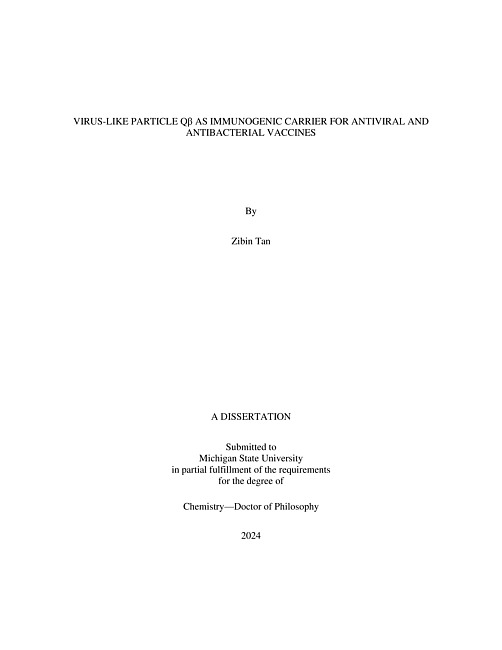 VIRUS-LIKE PARTICLE Qβ AS IMMUNOGENIC CARRIER FOR ANTIVIRAL AND ANTIBACTERIAL VACCINES

By

Zibin Tan

A DISSERTATION

Submitted to
Michigan State University
in partial fulfillment of the requirements
for the degree of

Chemistry—Doctor of Philosophy

2024